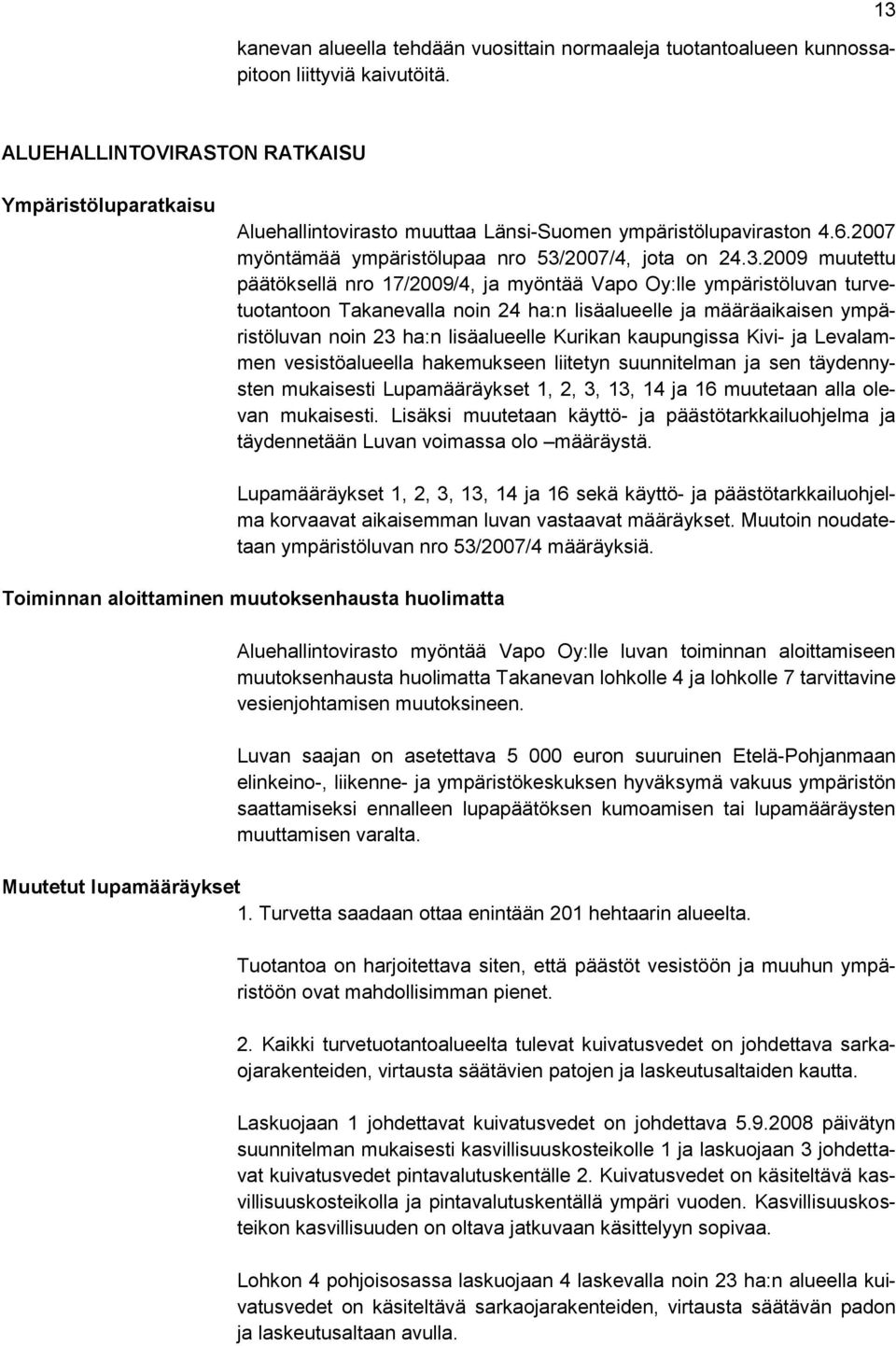 13

kanevan alueella tehdään vuosittain normaaleja tuotantoalueen kunnossapitoon liittyviä kaivutöitä.

ALUEHALLINTOVIRASTON RATKAISU

Ympäristöluparatkaisu

Aluehallintovirasto muuttaa Länsi-Suomen ympäristölupaviraston 4.6.2007 myöntämää ympäristölupaa nro 53/2007/4, jota on 24.3.2009 muutettu päätöksellä nro 17/2009/4, ja myöntää Vapo Oy:lle ympäristöluvan turvetuotantoon Takanevalla noin 24 ha:n lisäalueelle ja määräaikaisen ympäristöluvan noin 23 ha:n lisäalueelle Kurikan kaupungissa Kivi- ja Levalammen vesistöalueella hakemukseen liitetyn suunnitelman ja sen täydennysten mukaisesti Lupamääräykset 1, 2, 3, 13, 14 ja 16 muutetaan alla olevan mukaisesti. Lisäksi muutetaan käyttö- ja päästötarkkailuohjelma ja täydennetään Luvan voimassa olo –määräystä.

Lupamääräykset 1, 2, 3, 13, 14 ja 16 sekä käyttö- ja päästötarkkailuohjelma korvaavat aikaisemman luvan vastaavat määräykset. Muutoin noudatetaan ympäristöluvan nro 53/2007/4 määräyksiä.

Toiminnan aloittaminen muutoksenhausta huolimatta

Aluehallintovirasto myöntää Vapo Oy:lle luvan toiminnan aloittamiseen muutoksenhausta huolimatta Takanevan lohkolle 4 ja lohkolle 7 tarvittavine vesienjohtamisen muutoksineen.

Luvan saajan on asetettava 5 000 euron suuruinen Etelä-Pohjanmaan elinkeino-, liikenne- ja ympäristökeskuksen hyväksymä vakuus ympäristön saattamiseksi ennalleen lupapäätöksen kumoamisen tai lupamääräysten muuttamisen varalta.

Muutetut lupamääräykset

1. Turvetta saadaan ottaa enintään 201 hehtaarin alueelta.

Tuotantoa on harjoitettava siten, että päästöt vesistöön ja muuhun ympäristöön ovat mahdollisimman pienet.

2. Kaikki turvetuotantoalueelta tulevat kuivatusvedet on johdettava sarkaojarakenteiden, virtausta säätävien patojen ja laskeutusaltaiden kautta.

Laskuojaan 1 johdettavat kuivatusvedet on johdettava 5.9.2008 päivätyn suunnitelman mukaisesti kasvillisuuskosteikolle 1 ja laskuojaan 3 johdettavat kuivatusvedet pintavalutuskentälle 2. Kuivatusvedet on käsiteltävä kasvillisuuskosteikolla ja pintavalutuskentällä ympäri vuoden. Kasvillisuuskosteikon kasvillisuuden on oltava jatkuvaan käsittelyyn sopivaa.

Lohkon 4 pohjoisosassa laskuojaan 4 laskevalla noin 23 ha:n alueella kuivatusvedet on käsiteltävä sarkaojarakenteiden, virtausta säätävän padon ja laskeutusaltaan avulla.